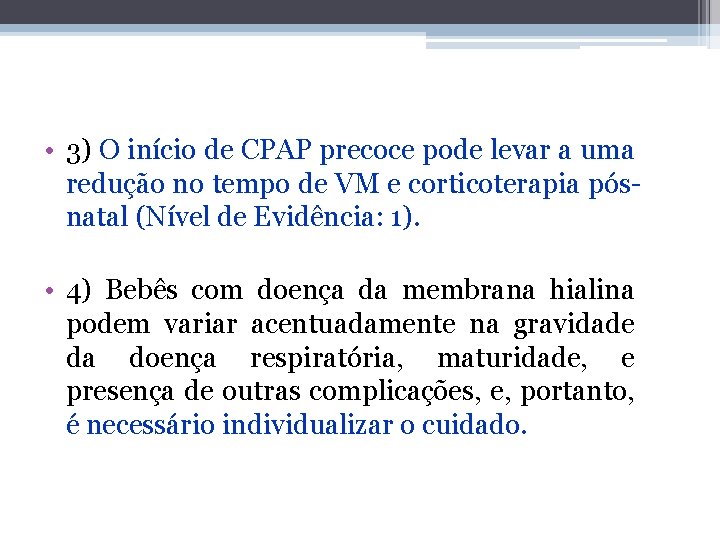 • 3) O início de CPAP precoce pode levar a uma redução no tempo de VM e corticoterapia pós-natal (Nível de Evidência: 1).

• 4) Bebês com doença da membrana hialina podem variar acentuadamente na gravidade da doença respiratória, maturidade, e presença de outras complicações, e, portanto, é necessário individualizar o cuidado.